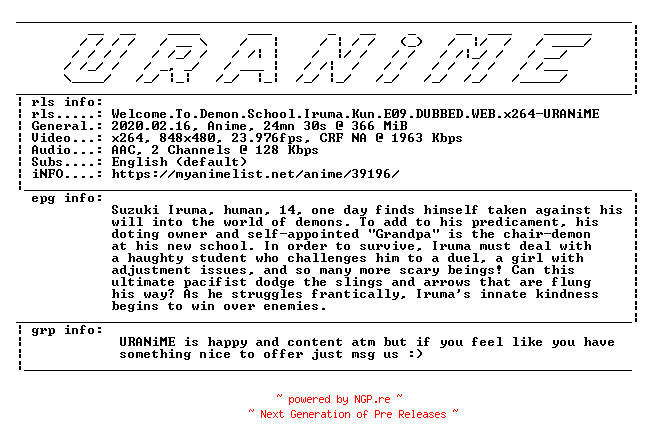 URANiME

rls info:
rls.....: Welcome.To.Demon.School.Iruma.Kun.E09.DUBBED.WEB.x264-URANiME
General.: 2020.02.16, Anime, 24mn 30s @ 366 MiB
Video...: x264, 848x480, 23.976fps, CRF NA @ 1963 Kbps
Audio...: AAC, 2 Channels @ 128 Kbps
Subs....: English (default)
iNFO....: https://myanimelist.net/anime/39196/

epg info:
Suzuki Iruma, human, 14, one day finds himself taken against his will into the world of demons. To add to his predicament, his doting owner and self-appointed "Grandpa" is the chair-demon at his new school. In order to survive, Iruma must deal with a haughty student who challenges him to a duel, a girl with adjustment issues, and so many more scary beings! Can this ultimate pacifist dodge the slings and arrows that are flung his way? As he struggles frantically, Iruma's innate kindness begins to win over enemies.

grp info:
URANiME is happy and content atm but if you feel like you have something nice to offer just msg us :)

~ powered by NGP.re ~
~ Next Generation of Pre Releases ~